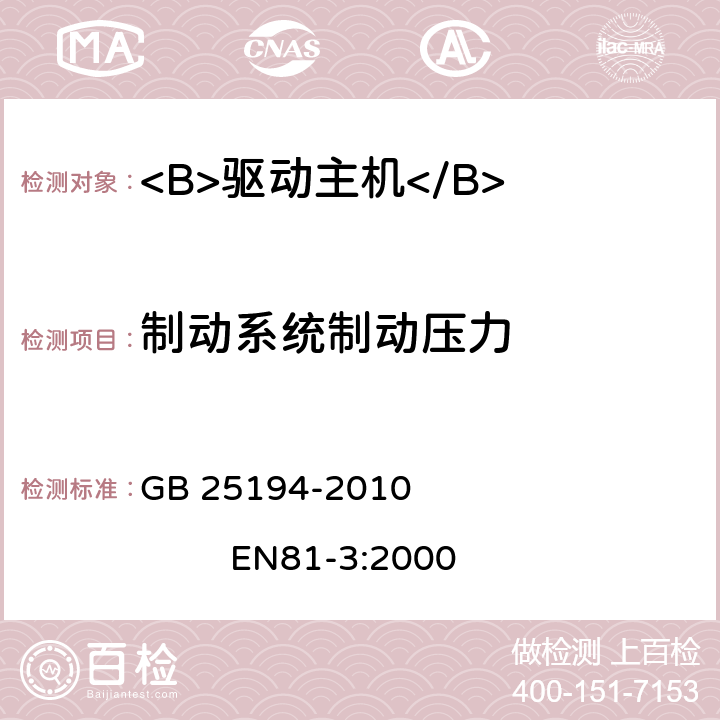 MA CNAS AC ilac-MRA

检测对象：<B>驱动主机</B>

检测项目：制动系统制动压力

检测标准：GB 25194-2010

EN81-3:2000

百检 Baijiantest.com

做检测 上百检
400-151-7153